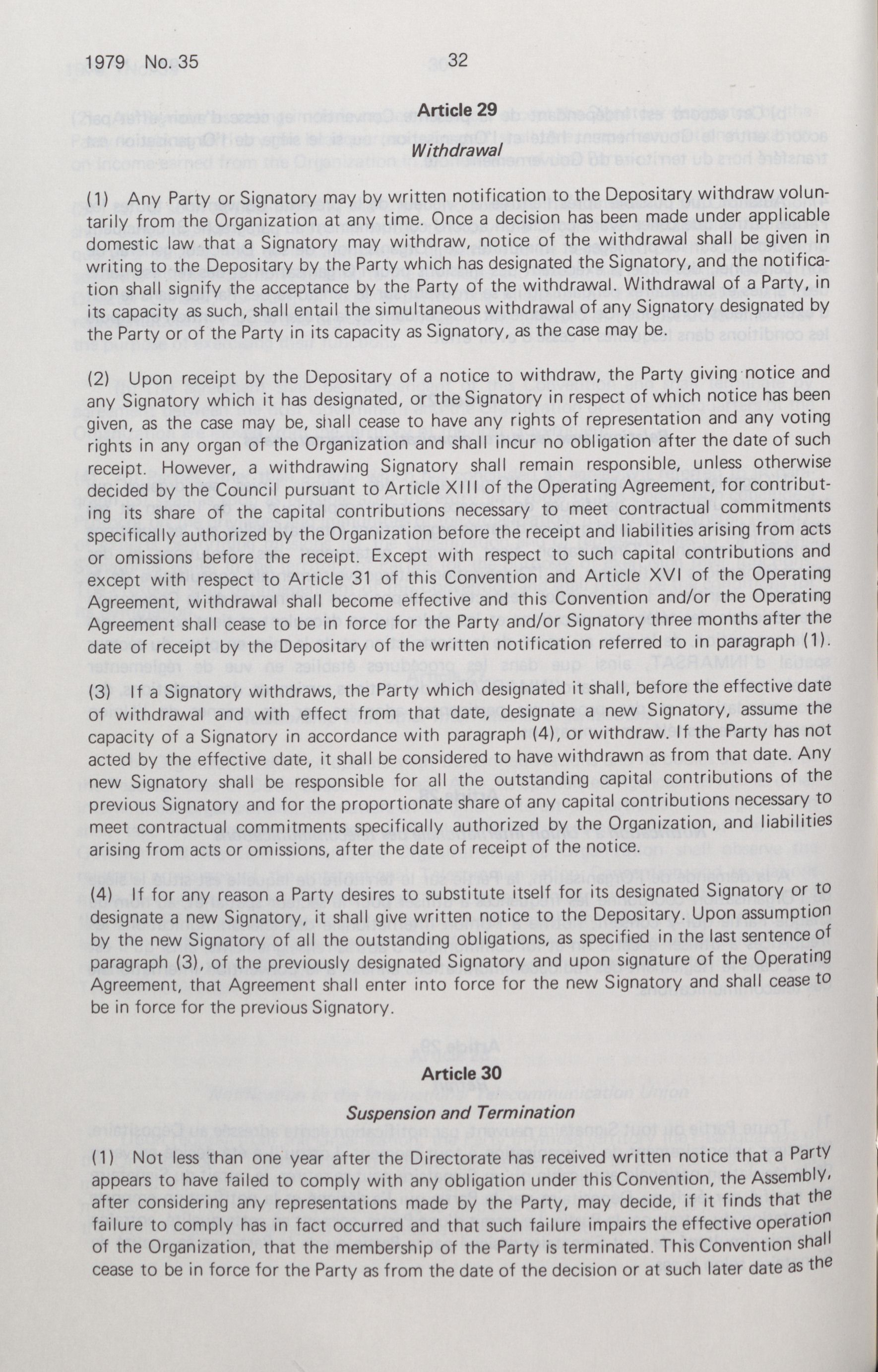 1979 No. 35 32

Article 29

Withdrawal

(1) Any Party or Signatory may by written notification to the Depositary withdraw voluntarily from the Organization at any time. Once a decision has been made under applicable domestic law that a Signatory may withdraw, notice of the withdrawal shall be given in writing to the Depositary by the Party which has designated the Signatory, and the notification shall signify the acceptance by the Party of the withdrawal. Withdrawal of a Party, in its capacity as such, shall entail the simultaneous withdrawal of any Signatory designated by the Party or of the Party in its capacity as Signatory, as the case may be.

(2) Upon receipt by the Depositary of a notice to withdraw, the Party giving notice and any Signatory which it has designated, or the Signatory in respect of which notice has been given, as the case may be, shall cease to have any rights of representation and any voting rights in any organ of the Organization and shall incur no obligation after the date of such receipt. However, a withdrawing Signatory shall remain responsible, unless otherwise decided by the Council pursuant to Article XIII of the Operating Agreement, for contributing its share of the capital contributions necessary to meet contractual commitments specifically authorized by the Organization before the receipt and liabilities arising from acts or omissions before the receipt. Except with respect to such capital contributions and except with respect to Article 31 of this Convention and Article XVI of the Operating Agreement, withdrawal shall become effective and this Convention and/or the Operating Agreement shall cease to be in force for the Party and/or Signatory three months after the date of receipt by the Depositary of the written notification referred to in paragraph (1).

(3) If a Signatory withdraws, the Party which designated it shall, before the effective date of withdrawal and with effect from that date, designate a new Signatory, assume the capacity of a Signatory in accordance with paragraph (4), or withdraw. If the Party has not acted by the effective date, it shall be considered to have withdrawn as from that date. Any new Signatory shall be responsible for all the outstanding capital contributions of the previous Signatory and for the proportionate share of any capital contributions necessary to meet contractual commitments specifically authorized by the Organization, and liabilities arising from acts or omissions, after the date of receipt of the notice.

(4) If for any reason a Party desires to substitute itself for its designated Signatory or to designate a new Signatory, it shall give written notice to the Depositary. Upon assumption by the new Signatory of all the outstanding obligations, as specified in the last sentence of paragraph (3), of the previously designated Signatory and upon signature of the Operating Agreement, that Agreement shall enter into force for the new Signatory and shall cease to be in force for the previous Signatory.

Article 30

Suspension and Termination

(1) Not less than one year after the Directorate has received written notice that a Party appears to have failed to comply with any obligation under this Convention, the Assembly, after considering any representations made by the Party, may decide, if it finds that the failure to comply has in fact occurred and that such failure impairs the effective operation of the Organization, that the membership of the Party is terminated. This Convention shall cease to be in force for the Party as from the date of the decision or at such later date as the